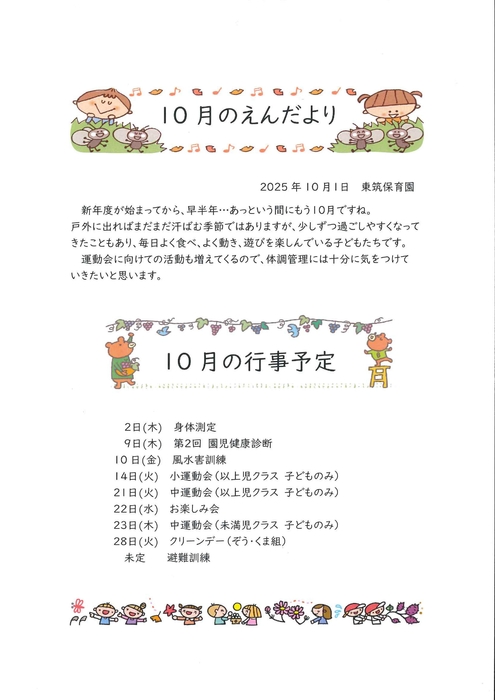 10月のえんだより

2025年10月1日　東筑保育園

新年度が始まってから、早半年…あっという間にもう10月ですね。戸外に出ればまだまだ汗ばむ季節ではありますが、少しずつ過ごしやすくなってきたこともあり、毎日よく食べ、よく動き、遊びを楽しんでいる子どもたちです。
運動会に向けての活動も増えてくるので、体調管理には十分に気をつけていきたいと思います。

10月の行事予定

2日(木)　身体測定
9日(木)　第2回　園児健康診断
10日(金)　風水害訓練
14日(火)　小運動会(以上児クラス　子どものみ)
21日(火)　中運動会(以上児クラス　子どものみ)
22日(水)　お楽しみ会
23日(木)　中運動会(未満児クラス　子どものみ)
28日(火)　クリーンデー(ぞう・くま組)
未定　避難訓練